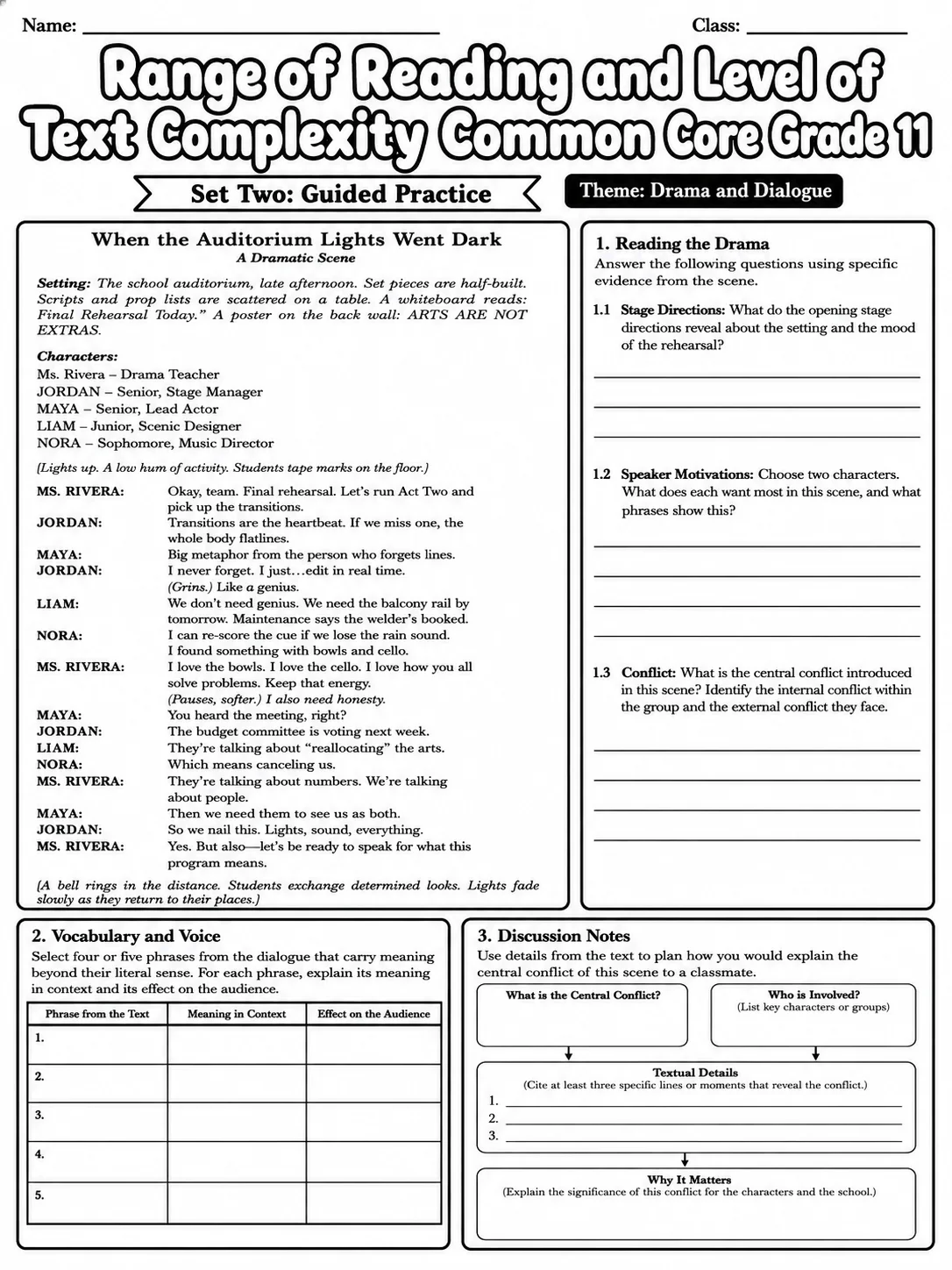 Name: ____ Class: ____

Range of Reading and Level of Text Complexity Common Core Grade 11

Set Two: Guided Practice

Theme: Drama and Dialogue

When the Auditorium Lights Went Dark
A Dramatic Scene

Setting: The school auditorium, late afternoon. Set pieces are half-built. Scripts and prop lists are scattered on a table. A whiteboard reads: Final Rehearsal Today." A poster on the back wall: ARTS ARE NOT EXTRAS.

Characters:
Ms. Rivera – Drama Teacher
JORDAN – Senior, Stage Manager
MAYA – Senior, Lead Actor
LIAM – Junior, Scenic Designer
NORA – Sophomore, Music Director

(Lights up. A low hum of activity. Students tape marks on the floor.)

MS. RIVERA: Okay, team. Final rehearsal. Let's run Act Two and pick up the transitions.
JORDAN: Transitions are the heartbeat. If we miss one, the whole body flatlines.
MAYA: Big metaphor from the person who forgets lines.
JORDAN: I never forget. I just…edit in real time. (Grins.) Like a genius.
LIAM: We don't need genius. We need the balcony rail by tomorrow. Maintenance says the welder's booked.
NORA: I can re-score the cue if we lose the rain sound. I found something with bowls and cello.
MS. RIVERA: I love the bowls. I love the cello. I love how you all solve problems. Keep that energy. (Pauses, softer.) I also need honesty.
MAYA: You heard the meeting, right?
JORDAN: The budget committee is voting next week.
LIAM: They're talking about "reallocating" the arts.
NORA: Which means canceling us.
MS. RIVERA: They're talking about numbers. We're talking about people.
MAYA: Then we need them to see us as both.
JORDAN: So we nail this. Lights, sound, everything.
MS. RIVERA: Yes. But also—let's be ready to speak for what this program means.

(A bell rings in the distance. Students exchange determined looks. Lights fade slowly as they return to their places.)

1. Reading the Drama
Answer the following questions using specific evidence from the scene.

1.1 Stage Directions: What do the opening stage directions reveal about the setting and the mood of the rehearsal?
____
____
____

1.2 Speaker Motivations: Choose two characters. What does each want most in this scene, and what phrases show this?
____
____
____
____

1.3 Conflict: What is the central conflict introduced in this scene? Identify the internal conflict within the group and the external conflict they face.
____
____
____
____

2. Vocabulary and Voice
Select four or five phrases from the dialogue that carry meaning beyond their literal sense. For each phrase, explain its meaning in context and its effect on the audience.

| Phrase from the Text | Meaning in Context | Effect on the Audience |
|---|---|---|
| 1. | | |
| 2. | | |
| 3. | | |
| 4. | | |
| 5. | | |

3. Discussion Notes
Use details from the text to plan how you would explain the central conflict of this scene to a classmate.

What is the Central Conflict?

Who is Involved?
(List key characters or groups)

Textual Details
(Cite at least three specific lines or moments that reveal the conflict.)
1. ____
2. ____
3. ____

Why It Matters
(Explain the significance of this conflict for the characters and the school.)